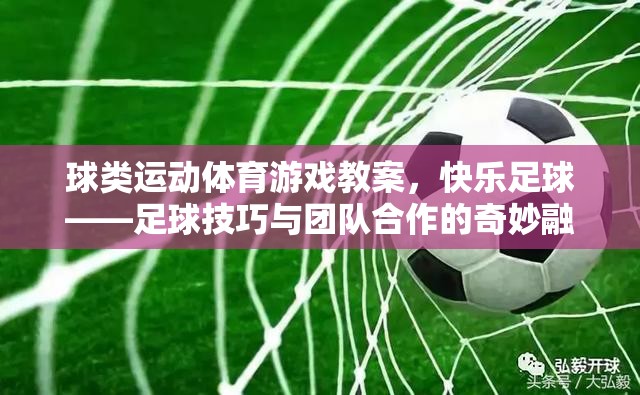 球类运动体育游戏教案，快乐足球——足球技巧与团队合作的奇妙融

弘毅开球
头条号 / 大弘毅